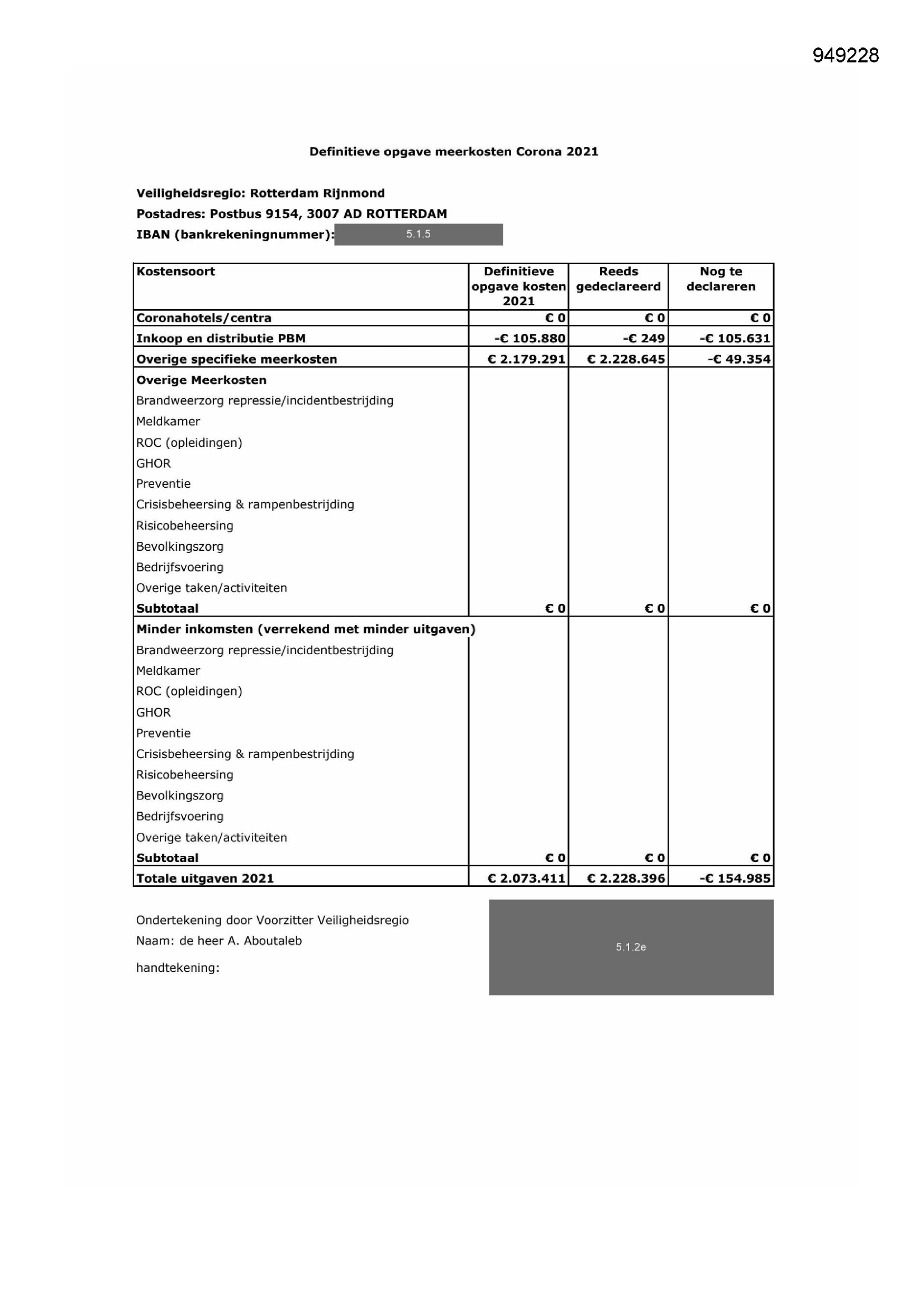 949228

Definitieve opgave meerkosten Corona 2021

Veiligheidsregio: Rotterdam Rijnmond
Postadres: Postbus 9154, 3007 AD ROTTERDAM
IBAN (bankrekeningnummer): 5.1.5

| Kostensoort | Definitieve opgave kosten 2021 | Reeds gedeclareerd | Nog te declareren |
|---|---|---|---|
| Coronahotels/centra | € 0 | € 0 | € 0 |
| Inkoop en distributie PBM | -€ 105.880 | -€ 249 | -€ 105.631 |
| Overige specifieke meerkosten | € 2.179.291 | € 2.228.645 | -€ 49.354 |
| Overige Meerkosten | | | |
| Brandweerzorg repressie/incidentbestrijding | | | |
| Meldkamer | | | |
| ROC (opleidingen) | | | |
| GHOR | | | |
| Preventie | | | |
| Crisisbeheersing & rampenbestrijding | | | |
| Risicobeheersing | | | |
| Bevolkingszorg | | | |
| Bedrijfsvoering | | | |
| Overige taken/activiteiten | | | |
| Subtotaal | € 0 | € 0 | € 0 |
| Minder inkomsten (verrekend met minder uitgaven) | | | |
| Brandweerzorg repressie/incidentbestrijding | | | |
| Meldkamer | | | |
| ROC (opleidingen) | | | |
| GHOR | | | |
| Preventie | | | |
| Crisisbeheersing & rampenbestrijding | | | |
| Risicobeheersing | | | |
| Bevolkingszorg | | | |
| Bedrijfsvoering | | | |
| Overige taken/activiteiten | | | |
| Subtotaal | € 0 | € 0 | € 0 |
| Totale uitgaven 2021 | € 2.073.411 | € 2.228.396 | -€ 154.985 |

Ondertekening door Voorzitter Veiligheidsregio
Naam: de heer A. Aboutaleb

handtekening:

5.1.2e